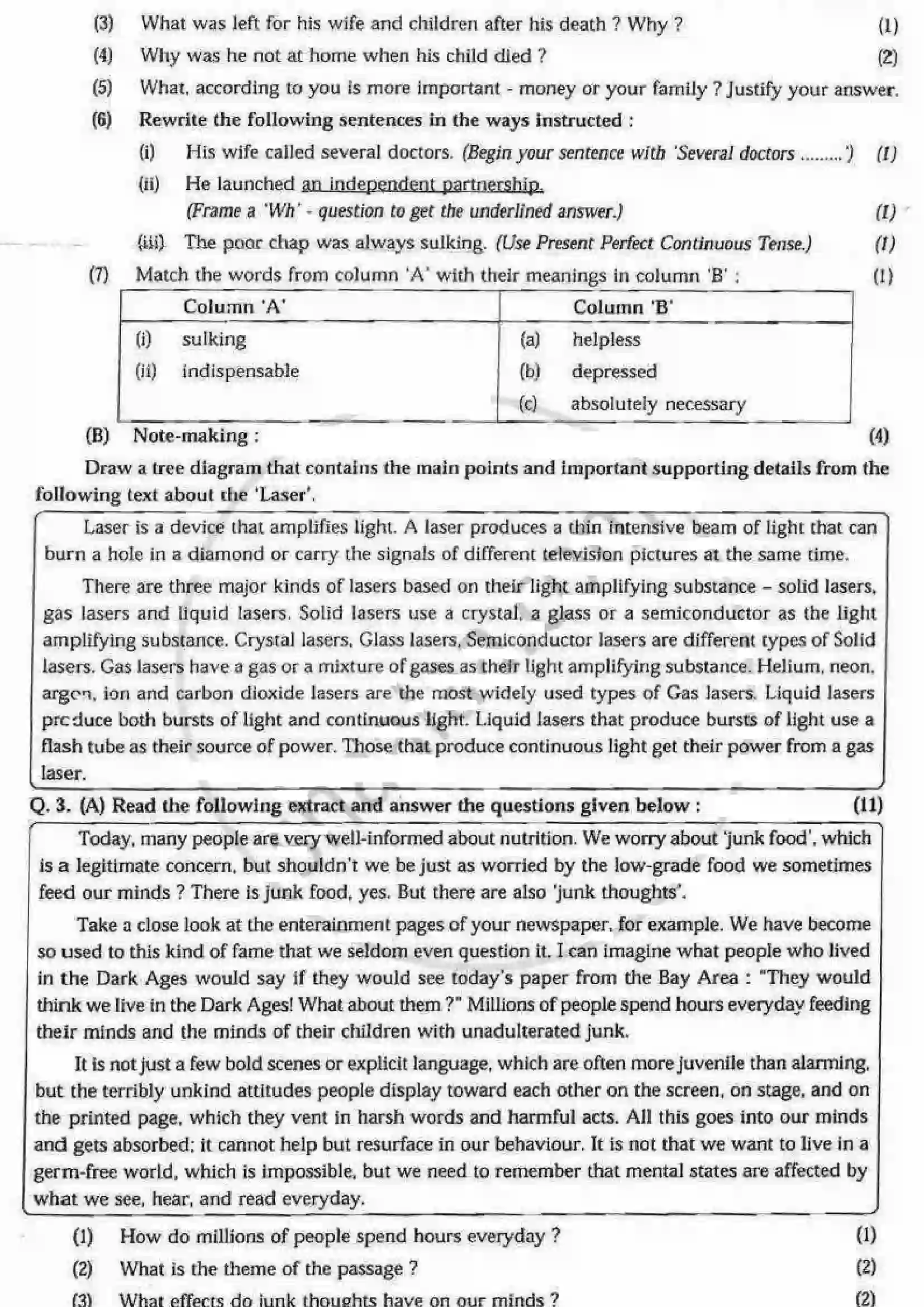 (3) What was left for his wife and children after his death ? Why ? (1)

(4) Why was he not at home when his child died ? (2)

(5) What, according to you is more important - money or your family ? Justify your answer.

(6) Rewrite the following sentences in the ways instructed :

(i) His wife called several doctors. (Begin your sentence with 'Several doctors .........') (1)

(ii) He launched an independent partnership.
(Frame a 'Wh' - question to get the underlined answer.) (1)

(iii) The poor chap was always sulking. (Use Present Perfect Continuous Tense.) (1)

(7) Match the words from column 'A' with their meanings in column 'B' : (1)

| Column 'A' | Column 'B' |
|---|---|
| (i) sulking | (a) helpless |
| (ii) indispensable | (b) depressed |
| | (c) absolutely necessary |

(B) Note-making : (4)

Draw a tree diagram that contains the main points and important supporting details from the following text about the 'Laser'.

Laser is a device that amplifies light. A laser produces a thin intensive beam of light that can burn a hole in a diamond or carry the signals of different television pictures at the same time.

There are three major kinds of lasers based on their light amplifying substance – solid lasers, gas lasers and liquid lasers. Solid lasers use a crystal, a glass or a semiconductor as the light amplifying substance. Crystal lasers, Glass lasers, Semiconductor lasers are different types of Solid lasers. Gas lasers have a gas or a mixture of gases as their light amplifying substance. Helium, neon, argon, ion and carbon dioxide lasers are the most widely used types of Gas lasers. Liquid lasers produce both bursts of light and continuous light. Liquid lasers that produce bursts of light use a flash tube as their source of power. Those that produce continuous light get their power from a gas laser.

Q. 3. (A) Read the following extract and answer the questions given below : (11)

Today, many people are very well-informed about nutrition. We worry about 'junk food', which is a legitimate concern, but shouldn't we be just as worried by the low-grade food we sometimes feed our minds ? There is junk food, yes. But there are also 'junk thoughts'.

Take a close look at the enterainment pages of your newspaper, for example. We have become so used to this kind of fame that we seldom even question it. I can imagine what people who lived in the Dark Ages would say if they would see today's paper from the Bay Area : "They would think we live in the Dark Ages! What about them ?" Millions of people spend hours everyday feeding their minds and the minds of their children with unadulterated junk.

It is not just a few bold scenes or explicit language, which are often more juvenile than alarming, but the terribly unkind attitudes people display toward each other on the screen, on stage, and on the printed page, which they vent in harsh words and harmful acts. All this goes into our minds and gets absorbed; it cannot help but resurface in our behaviour. It is not that we want to live in a germ-free world, which is impossible, but we need to remember that mental states are affected by what we see, hear, and read everyday.

(1) How do millions of people spend hours everyday ? (1)

(2) What is the theme of the passage ? (2)

(3) What effects do junk thoughts have on our minds ? (2)